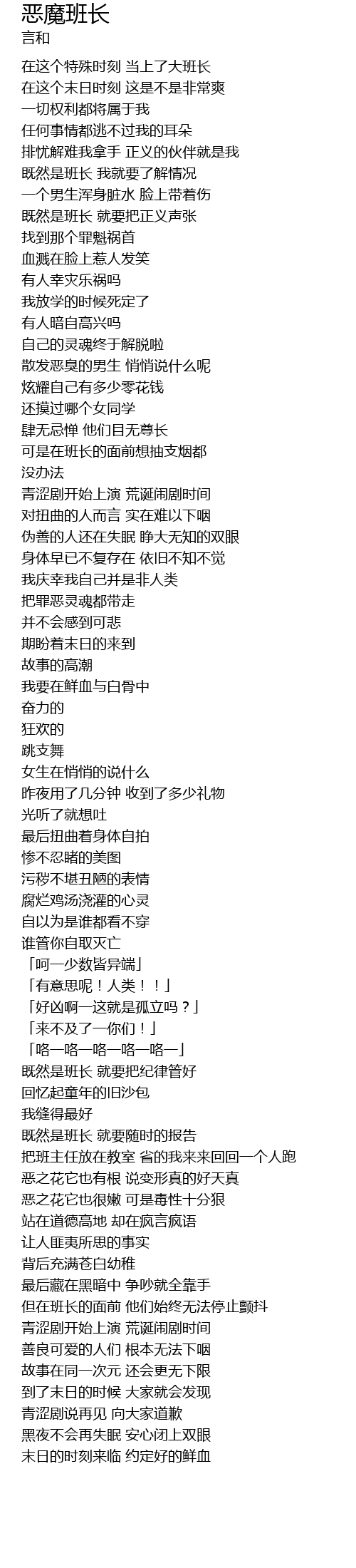 恶魔班长
言和

在这个特殊时刻 当上了大班长
在这个末日时刻 这是不是非常爽
一切权利都将属于我
任何事情都逃不过我的耳朵
排忧解难我拿手 正义的伙伴就是我
既然是班长 我就要了解情况
一个男生浑身脏水 脸上带着伤
既然是班长 就要把正义声张
找到那个罪魁祸首
血溅在脸上惹人发笑
有人幸灾乐祸吗
我放学的时候死定了
有人暗自高兴吗
自己的灵魂终于解脱啦
散发恶臭的男生 悄悄说什么呢
炫耀自己有多少零花钱
还摸过哪个女同学
肆无忌惮 他们目无尊长
可是在班长的面前想抽支烟都
没办法
青涩剧开始上演 荒诞闹剧时间
对扭曲的人而言 实在难以下咽
伪善的人还在失眠 睁大无知的双眼
身体早已不复存在 依旧不知不觉
我庆幸我自己并是非人类
把罪恶灵魂都带走
并不会感到可悲
期盼着末日的来到
故事的高潮
我要在鲜血与白骨中
奋力的
狂欢的
跳支舞
女生在悄悄的说什么
昨夜用了几分钟 收到了多少礼物
光听了就想吐
最后扭曲着身体自拍
惨不忍睹的美图
污秽不堪丑陋的表情
腐烂鸡汤浇灌的心灵
自以为是谁都看不穿
谁管你自取灭亡
「呵一少数皆异端」
「有意思呢！人类！！」
「好凶啊一这就是孤立吗？」
「来不及了一你们！」
「咯一咯一咯一咯一咯一」
既然是班长 就要把纪律管好
回忆起童年的旧沙包
我缝得最好
既然是班长 就要随时的报告
把班主任放在教室 省的我来来回回一个人跑
恶之花它也有根 说变形真的好天真
恶之花它也很嫩 可是毒性十分狠
站在道德高地 却在疯言疯语
让人匪夷所思的事实
背后充满苍白幼稚
最后藏在黑暗中 争吵就全靠手
但在班长的面前 他们始终无法停止颤抖
青涩剧开始上演 荒诞闹剧时间
善良可爱的人们 根本无法下咽
故事在同一次元 还会更无下限
到了末日的时候 大家就会发现
青涩剧说再见 向大家道歉
黑夜不会再失眠 安心闭上双眼
末日的时刻来临 约定好的鲜血